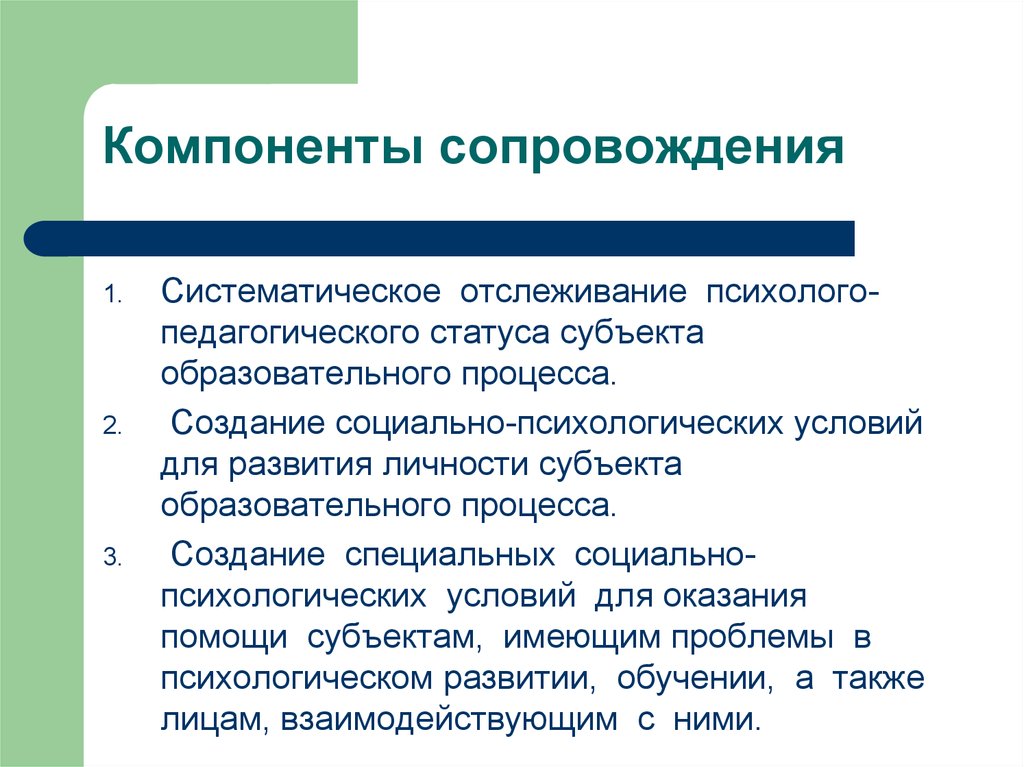 Компоненты сопровождения

1. Систематическое отслеживание психолого-педагогического статуса субъекта образовательного процесса.

2. Создание социально-психологических условий для развития личности субъекта образовательного процесса.

3. Создание специальных социально-психологических условий для оказания помощи субъектам, имеющим проблемы в психологическом развитии, обучении, а также лицам, взаимодействующим с ними.